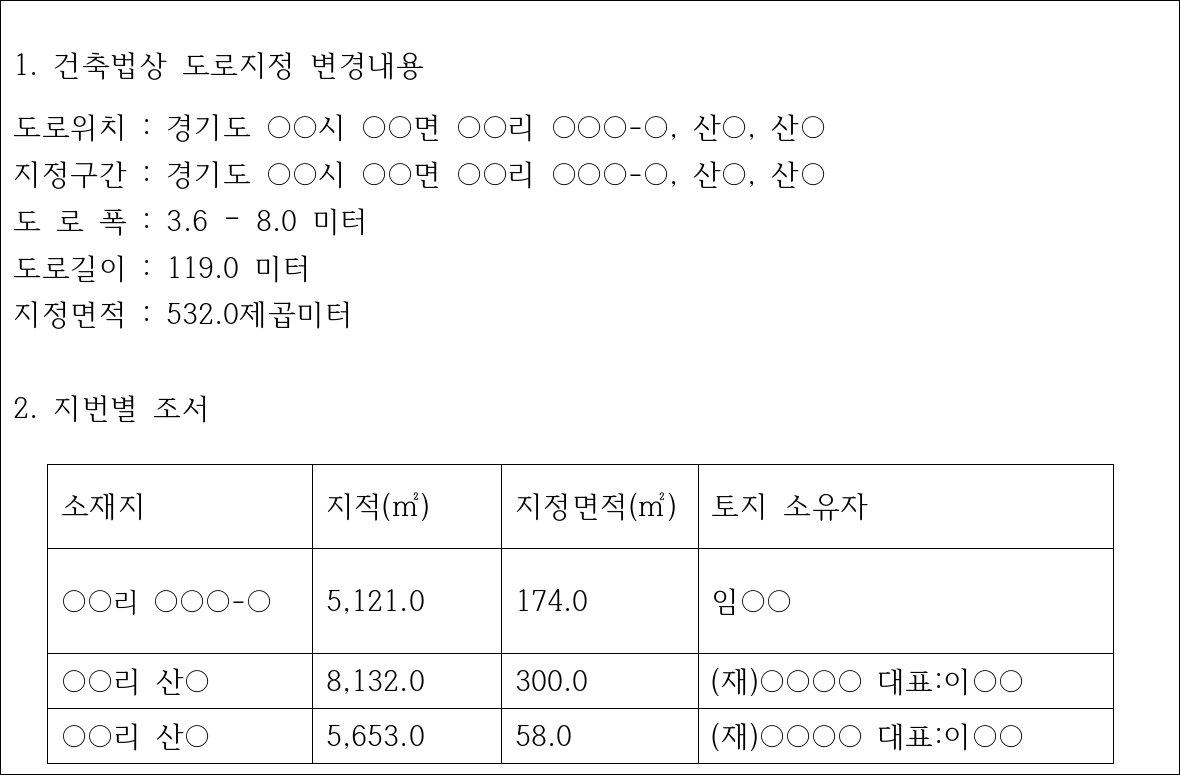 1. 건축법상 도로지정 변경내용

도로위치 : 경기도 ○○시 ○○면 ○○리 ○○○-○, 산○, 산○
지정구간 : 경기도 ○○시 ○○면 ○○리 ○○○-○, 산○, 산○
도 로 폭 : 3.6 - 8.0 미터
도로길이 : 119.0 미터
지정면적 : 532.0제곱미터

2. 지번별 조서

| 소재지 | 지적(㎡) | 지정면적(㎡) | 토지 소유자 |
|---|---|---|---|
| ○○리 ○○○-○ | 5,121.0 | 174.0 | 임○○ |
| ○○리 산○ | 8,132.0 | 300.0 | (재)○○○○ 대표:이○○ |
| ○○리 산○ | 5,653.0 | 58.0 | (재)○○○○ 대표:이○○ |